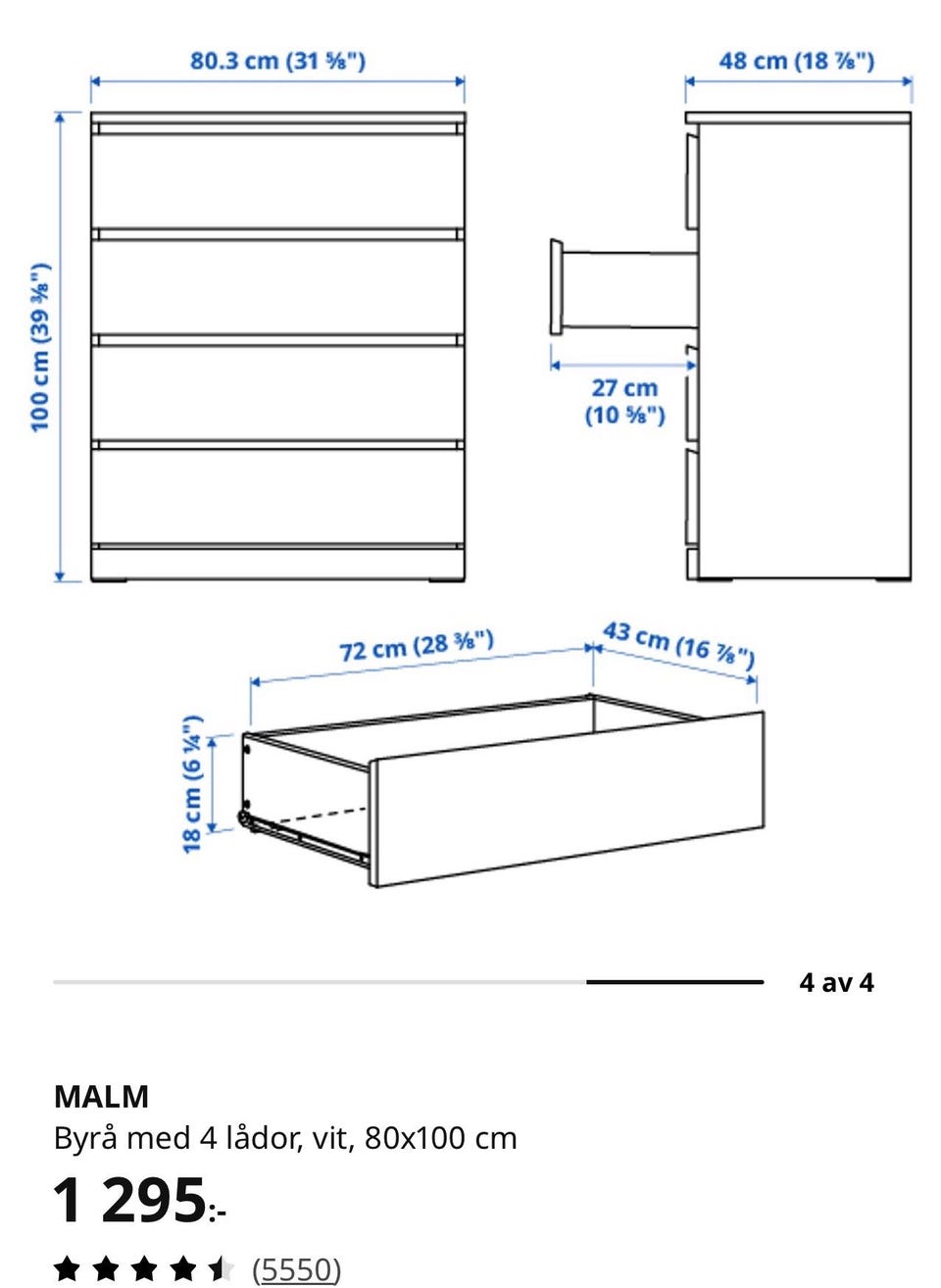 80.3 cm (31 ⅝")

48 cm (18 ⅞")

100 cm (39 ⅜")

27 cm (10 ⅝")

72 cm (28 ⅜")

43 cm (16 ⅞")

18 cm (6 ¼")

4 av 4

MALM
Byrå med 4 lådor, vit, 80x100 cm

1 295:-

(5550)